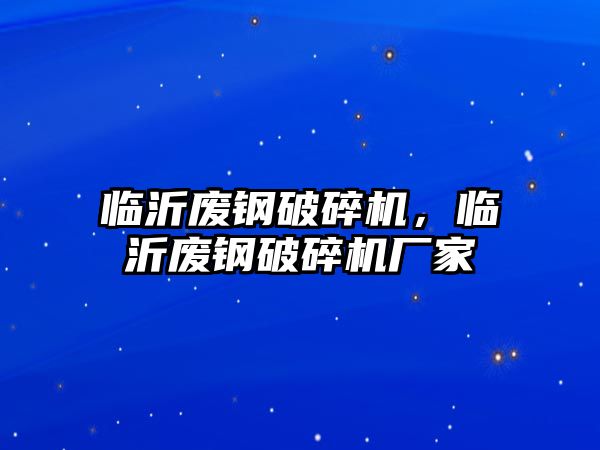 临沂废钢破碎机，临沂废钢破碎机厂家